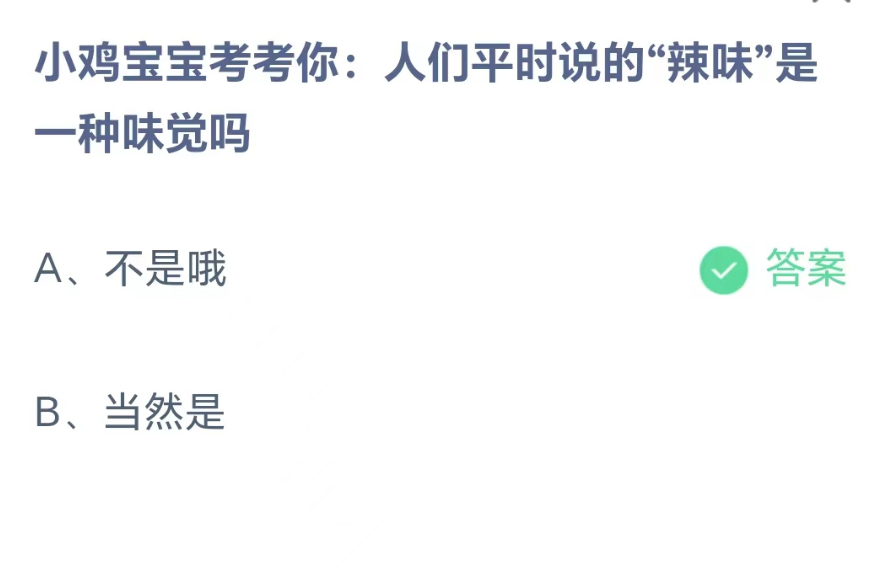 小鸡宝宝考考你：人们平时说的“辣味”是一种味觉吗

A、不是哦 答案

B、当然是